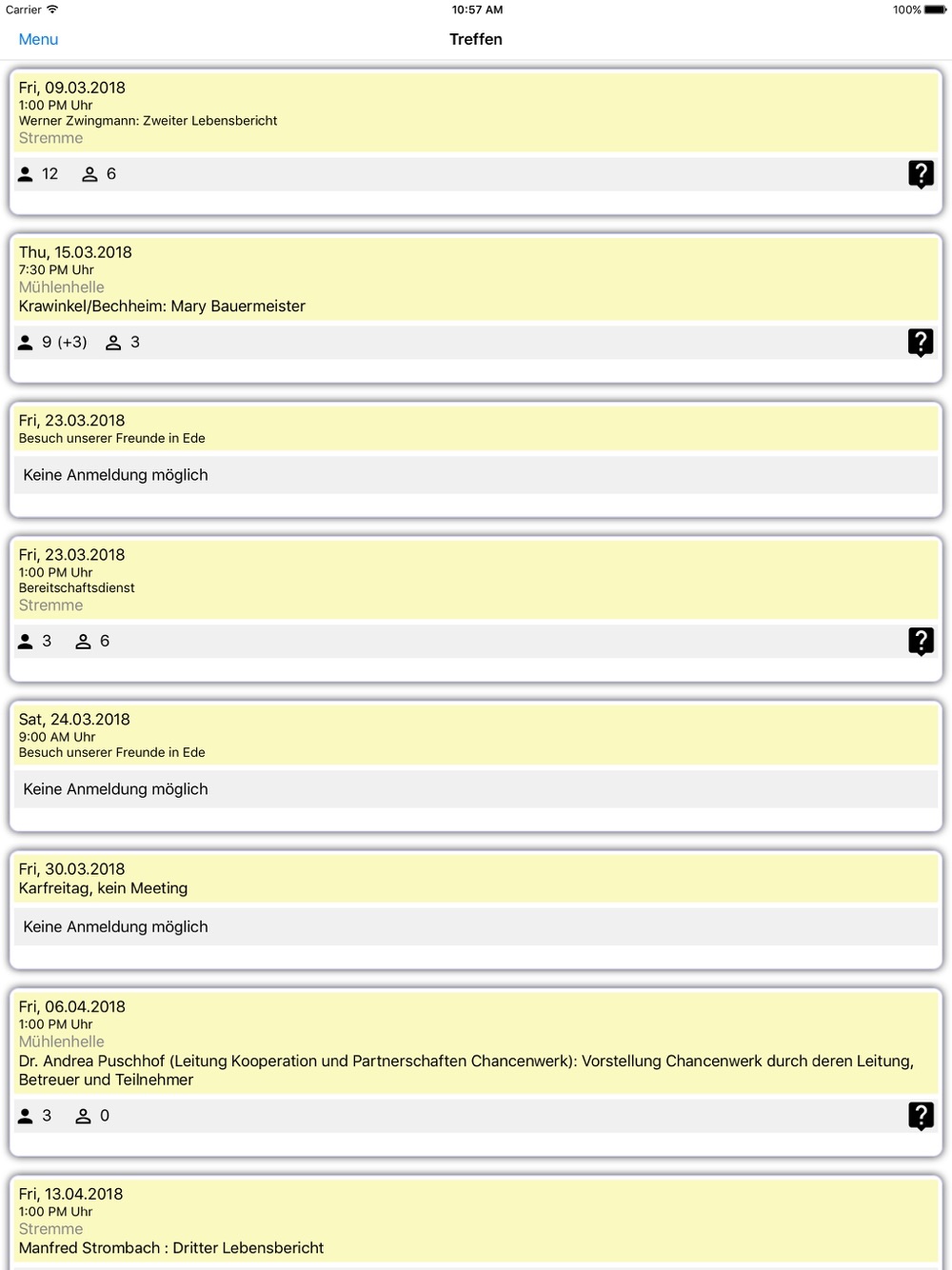 Carrier 10:57 AM 100%

Menu
Treffen

Fri, 09.03.2018
1:00 PM Uhr
Werner Zwingmann: Zweiter Lebensbericht
Stremme

12 6

?

Thu, 15.03.2018
7:30 PM Uhr
Mühlenhelle
Krawinkel/Bechheim: Mary Bauermeister

9 (+3) 3

?

Fri, 23.03.2018
Besuch unserer Freunde in Ede

Keine Anmeldung möglich

Fri, 23.03.2018
1:00 PM Uhr
Bereitschaftsdienst
Stremme

3 6

?

Sat, 24.03.2018
9:00 AM Uhr
Besuch unserer Freunde in Ede

Keine Anmeldung möglich

Fri, 30.03.2018
Karfreitag, kein Meeting

Keine Anmeldung möglich

Fri, 06.04.2018
1:00 PM Uhr
Mühlenhelle
Dr. Andrea Puschhof (Leitung Kooperation und Partnerschaften Chancenwerk): Vorstellung Chancenwerk durch deren Leitung, Betreuer und Teilnehmer

3 0

?

Fri, 13.04.2018
1:00 PM Uhr
Stremme
Manfred Strombach : Dritter Lebensbericht